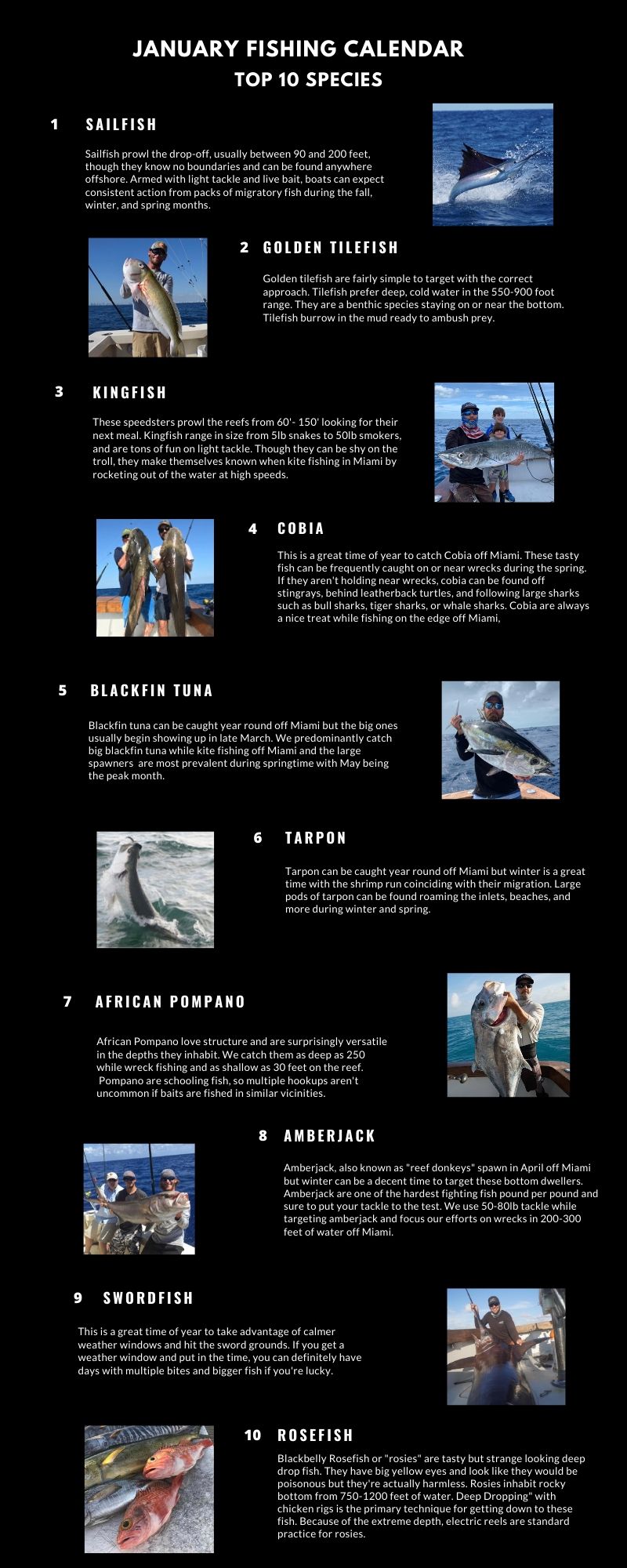 JANUARY FISHING CALENDAR
TOP 10 SPECIES

1 SAILFISH

Sailfish prowl the drop-off, usually between 90 and 200 feet, though they know no boundaries and can be found anywhere offshore. Armed with light tackle and live bait, boats can expect consistent action from packs of migratory fish during the fall, winter, and spring months.

2 GOLDEN TILEFISH

Golden tilefish are fairly simple to target with the correct approach. Tilefish prefer deep, cold water in the 550-900 foot range. They are a benthic species staying on or near the bottom. Tilefish burrow in the mud ready to ambush prey.

3 KINGFISH

These speedsters prowl the reefs from 60'- 150' looking for their next meal. Kingfish range in size from 5lb snakes to 50lb smokers, and are tons of fun on light tackle. Though they can be shy on the troll, they make themselves known when kite fishing in Miami by rocketing out of the water at high speeds.

4 COBIA

This is a great time of year to catch Cobia off Miami. These tasty fish can be frequently caught on or near wrecks during the spring. If they aren't holding near wrecks, cobia can be found off stingrays, behind leatherback turtles, and following large sharks such as bull sharks, tiger sharks, or whale sharks. Cobia are always a nice treat while fishing on the edge off Miami,

5 BLACKFIN TUNA

Blackfin tuna can be caught year round off Miami but the big ones usually begin showing up in late March. We predominantly catch big blackfin tuna while kite fishing off Miami and the large spawners are most prevalent during springtime with May being the peak month.

6 TARPON

Tarpon can be caught year round off Miami but winter is a great time with the shrimp run coinciding with their migration. Large pods of tarpon can be found roaming the inlets, beaches, and more during winter and spring.

7 AFRICAN POMPANO

African Pompano love structure and are surprisingly versatile in the depths they inhabit. We catch them as deep as 250 while wreck fishing and as shallow as 30 feet on the reef. Pompano are schooling fish, so multiple hookups aren't uncommon if baits are fished in similar vicinities.

8 AMBERJACK

Amberjack, also known as "reef donkeys" spawn in April off Miami but winter can be a decent time to target these bottom dwellers. Amberjack are one of the hardest fighting fish pound per pound and sure to put your tackle to the test. We use 50-80lb tackle while targeting amberjack and focus our efforts on wrecks in 200-300 feet of water off Miami.

9 SWORDFISH

This is a great time of year to take advantage of calmer weather windows and hit the sword grounds. If you get a weather window and put in the time, you can definitely have days with multiple bites and bigger fish if you're lucky.

10 ROSEFISH

Blackbelly Rosefish or "rosies" are tasty but strange looking deep drop fish. They have big yellow eyes and look like they would be poisonous but they're actually harmless. Rosies inhabit rocky bottom from 750-1200 feet of water. Deep Dropping" with chicken rigs is the primary technique for getting down to these fish. Because of the extreme depth, electric reels are standard practice for rosies.